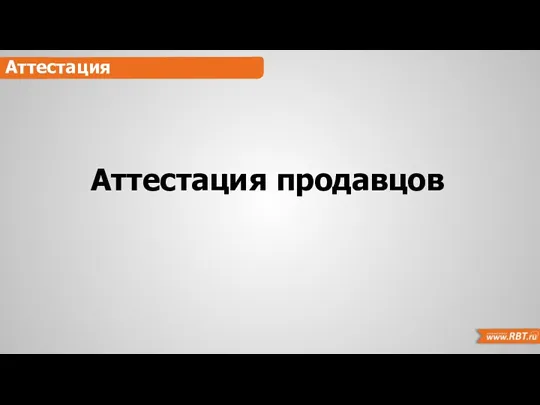 Аттестация

Аттестация продавцов

www.RBT.ru